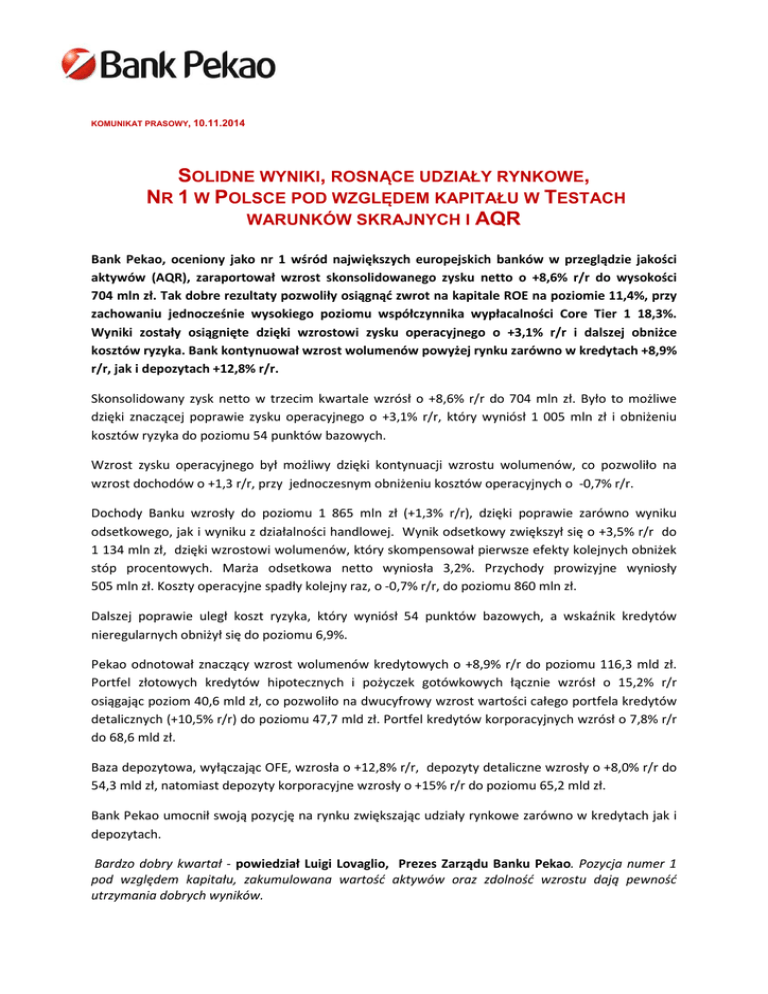 Bank Pekao

KOMUNIKAT PRASOWY, 10.11.2014

SOLIDNE WYNIKI, ROSNĄCE UDZIAŁY RYNKOWE, NR 1 W POLSCE POD WZGLĘDEM KAPITAŁU W TESTACH WARUNKÓW SKRAJNYCH I AQR

Bank Pekao, oceniony jako nr 1 wśród największych europejskich banków w przeglądzie jakości aktywów (AQR), zaraportował wzrost skonsolidowanego zysku netto o +8,6% r/r do wysokości 704 mln zł. Tak dobre rezultaty pozwoliły osiągnąć zwrot na kapitale ROE na poziomie 11,4%, przy zachowaniu jednocześnie wysokiego poziomu współczynnika wypłacalności Core Tier 1 18,3%. Wyniki zostały osiągnięte dzięki wzrostowi zysku operacyjnego o +3,1% r/r i dalszej obniżce kosztów ryzyka. Bank kontynuował wzrost wolumenów powyżej rynku zarówno w kredytach +8,9% r/r, jak i depozytach +12,8% r/r.

Skonsolidowany zysk netto w trzecim kwartale wzrósł o +8,6% r/r do 704 mln zł. Było to możliwe dzięki znaczącej poprawie zysku operacyjnego o +3,1% r/r, który wyniósł 1 005 mln zł i obniżeniu kosztów ryzyka do poziomu 54 punktów bazowych.

Wzrost zysku operacyjnego był możliwy dzięki kontynuacji wzrostu wolumenów, co pozwoliło na wzrost dochodów o +1,3 r/r, przy jednoczesnym obniżeniu kosztów operacyjnych o -0,7% r/r.

Dochody Banku wzrosły do poziomu 1 865 mln zł (+1,3% r/r), dzięki poprawie zarówno wyniku odsetkowego, jak i wyniku z działalności handlowej. Wynik odsetkowy zwiększył się o +3,5% r/r do 1 134 mln zł, dzięki wzrostowi wolumenów, który skompensował pierwsze efekty kolejnych obniżek stóp procentowych. Marża odsetkowa netto wyniosła 3,2%. Przychody prowizyjne wyniosły 505 mln zł. Koszty operacyjne spadły kolejny raz, o -0,7% r/r, do poziomu 860 mln zł.

Dalszej poprawie uległ koszt ryzyka, który wyniósł 54 punktów bazowych, a wskaźnik kredytów nieregularnych obniżył się do poziomu 6,9%.

Pekao odnotował znaczący wzrost wolumenów kredytowych o +8,9% r/r do poziomu 116,3 mld zł. Portfel złotowych kredytów hipotecznych i pożyczek gotówkowych łącznie wzrósł o 15,2% r/r osiągając poziom 40,6 mld zł, co pozwoliło na dwucyfrowy wzrost wartości całego portfela kredytów detalicznych (+10,5% r/r) do poziomu 47,7 mld zł. Portfel kredytów korporacyjnych wzrósł o 7,8% r/r do 68,6 mld zł.

Baza depozytowa, wyłączając OFE, wzrosła o +12,8% r/r, depozyty detaliczne wzrosły o +8,0% r/r do 54,3 mld zł, natomiast depozyty korporacyjne wzrosły o +15% r/r do poziomu 65,2 mld zł.

Bank Pekao umocnił swoją pozycję na rynku zwiększając udziały rynkowe zarówno w kredytach jak i depozytach.

Bardzo dobry kwartał - powiedział Luigi Lovaglio, Prezes Zarządu Banku Pekao. Pozycja numer 1 pod względem kapitału, zakumulowana wartość aktywów oraz zdolność wzrostu dają pewność utrzymania dobrych wyników.